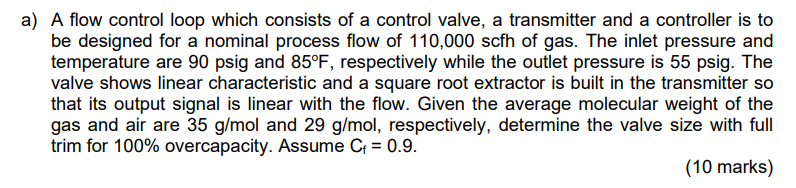 a) A flow control loop which consists of a control valve, a transmitter and a controller is to be designed for a nominal process flow of 110,000 scfh of gas. The inlet pressure and temperature are 90 psig and 85°F, respectively while the outlet pressure is 55 psig. The valve shows linear characteristic and a square root extractor is built in the transmitter so that its output signal is linear with the flow. Given the average molecular weight of the gas and air are 35 g/mol and 29 g/mol, respectively, determine the valve size with full trim for 100% overcapacity. Assume $C_f = 0.9$.

(10 marks)